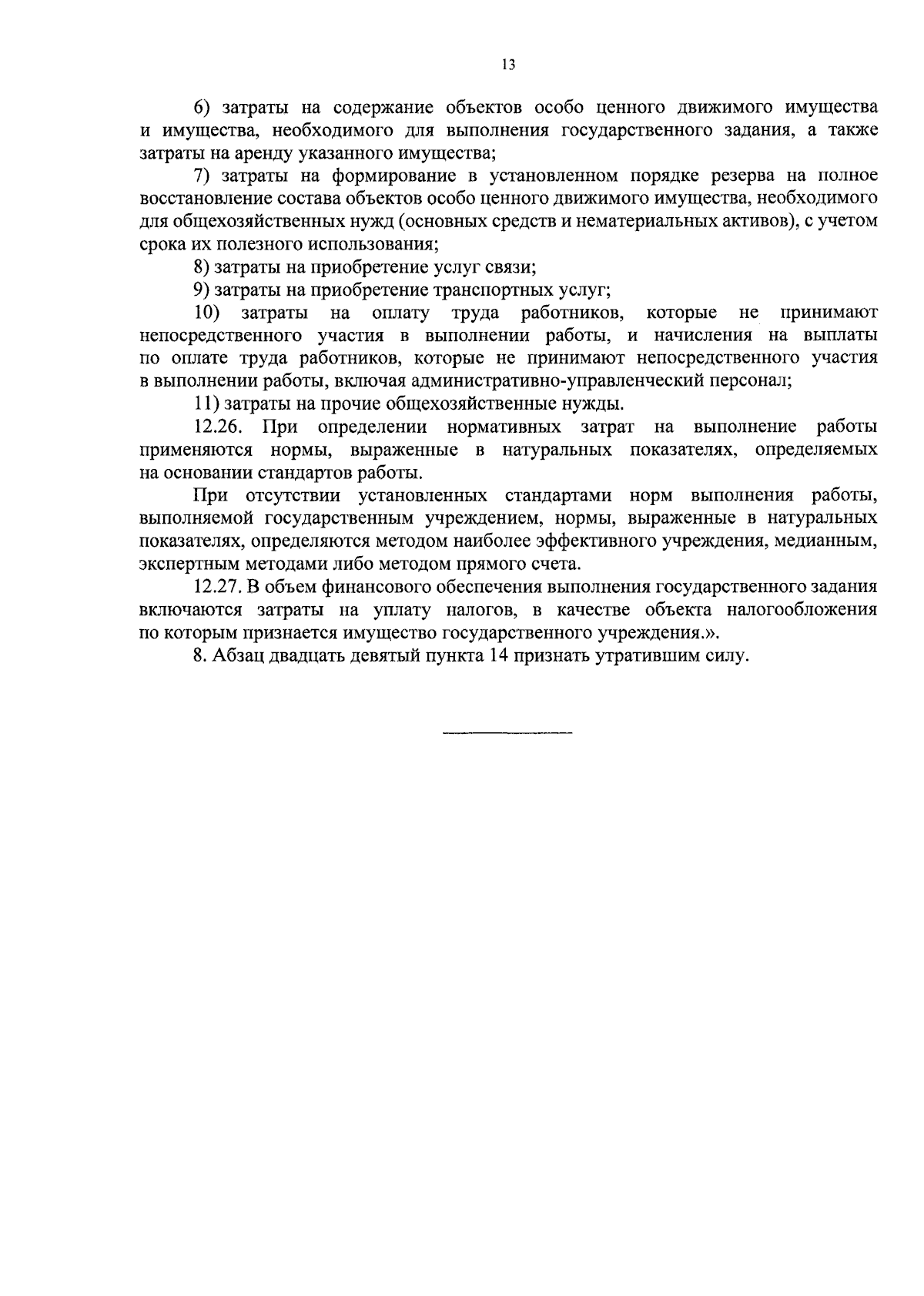 13

6) затраты на содержание объектов особо ценного движимого имущества и имущества, необходимого для выполнения государственного задания, а также затраты на аренду указанного имущества;

7) затраты на формирование в установленном порядке резерва на полное восстановление состава объектов особо ценного движимого имущества, необходимого для общехозяйственных нужд (основных средств и нематериальных активов), с учетом срока их полезного использования;

8) затраты на приобретение услуг связи;

9) затраты на приобретение транспортных услуг;

10) затраты на оплату труда работников, которые не принимают непосредственного участия в выполнении работы, и начисления на выплаты по оплате труда работников, которые не принимают непосредственного участия в выполнении работы, включая административно-управленческий персонал;

11) затраты на прочие общехозяйственные нужды.

12.26. При определении нормативных затрат на выполнение работы применяются нормы, выраженные в натуральных показателях, определяемых на основании стандартов работы.

При отсутствии установленных стандартами норм выполнения работы, выполняемой государственным учреждением, нормы, выраженные в натуральных показателях, определяются методом наиболее эффективного учреждения, медианным, экспертным методами либо методом прямого счета.

12.27. В объем финансового обеспечения выполнения государственного задания включаются затраты на уплату налогов, в качестве объекта налогообложения по которым признается имущество государственного учреждения.».

8. Абзац двадцать девятый пункта 14 признать утратившим силу.